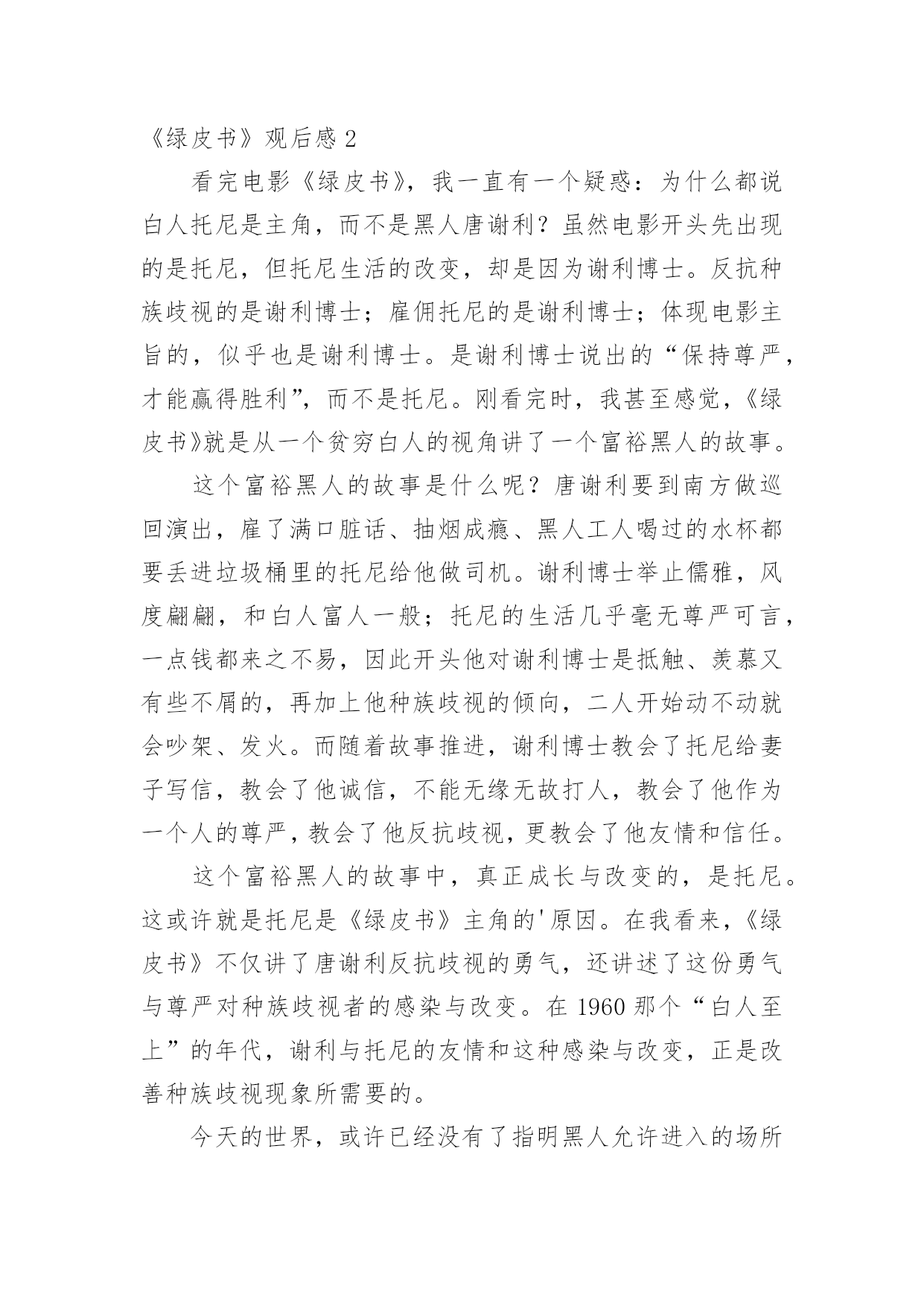 《绿皮书》观后感 2

看完电影《绿皮书》，我一直有一个疑惑：为什么都说白人托尼是主角，而不是黑人唐谢利？虽然电影开头先出现的是托尼，但托尼生活的改变，却是因为谢利博士。反抗种族歧视的是谢利博士；雇佣托尼的是谢利博士；体现电影主旨的，似乎也是谢利博士。是谢利博士说出的“保持尊严，才能赢得胜利”，而不是托尼。刚看完时，我甚至感觉，《绿皮书》就是从一个贫穷白人的视角讲了一个富裕黑人的故事。

这个富裕黑人的故事是什么呢？唐谢利要到南方做巡回演出，雇了满口脏话、抽烟成瘾、黑人工人喝过的水杯都要丢进垃圾桶里的托尼给他做司机。谢利博士举止儒雅，风度翩翩，和白人富人一般；托尼的生活几乎毫无尊严可言，一点钱都来之不易，因此开头他对谢利博士是抵触、羡慕又有些不屑的，再加上他种族歧视的倾向，二人开始动不动就会吵架、发火。而随着故事推进，谢利博士教会了托尼给妻子写信，教会了他诚信，不能无缘无故打人，教会了他作为一个人的尊严，教会了他反抗歧视，更教会了他友情和信任。

这个富裕黑人的故事中，真正成长与改变的，是托尼。这或许就是托尼是《绿皮书》主角的'原因。在我看来，《绿皮书》不仅讲了唐谢利反抗歧视的勇气，还讲述了这份勇气与尊严对种族歧视者的感染与改变。在 1960 那个“白人至上”的年代，谢利与托尼的友情和这种感染与改变，正是改善种族歧视现象所需要的。

今天的世界，或许已经没有了指明黑人允许进入的场所